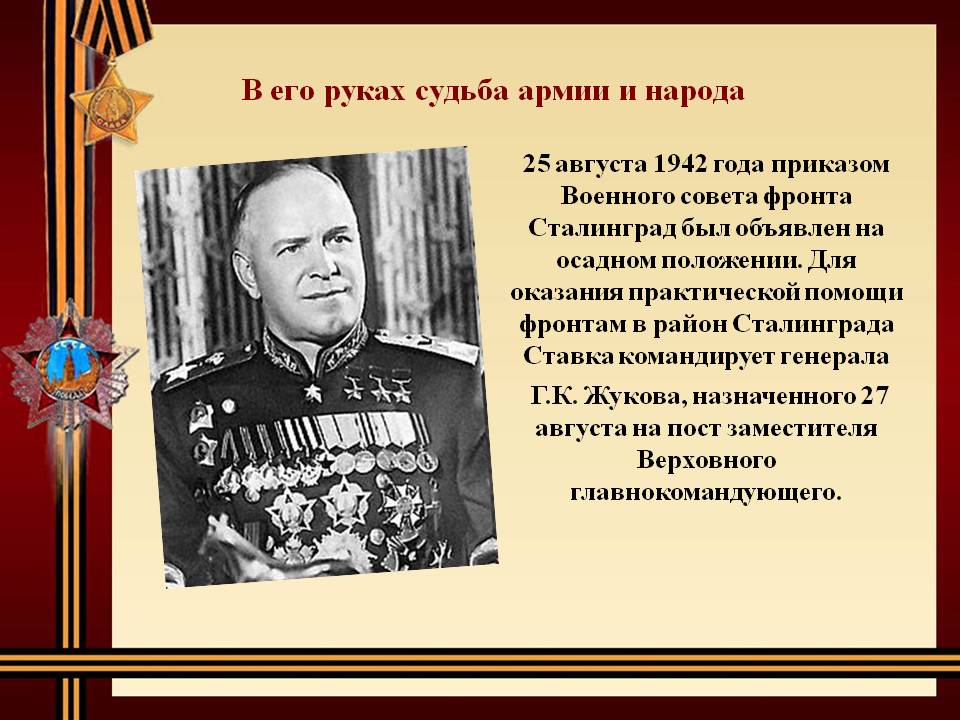 В его руках судьба армии и народа

25 августа 1942 года приказом Военного совета фронта Сталинград был объявлен на осадном положении. Для оказания практической помощи фронтам в район Сталинграда Ставка командирует генерала

Г.К. Жукова, назначенного 27 августа на пост заместителя Верховного главнокомандующего.